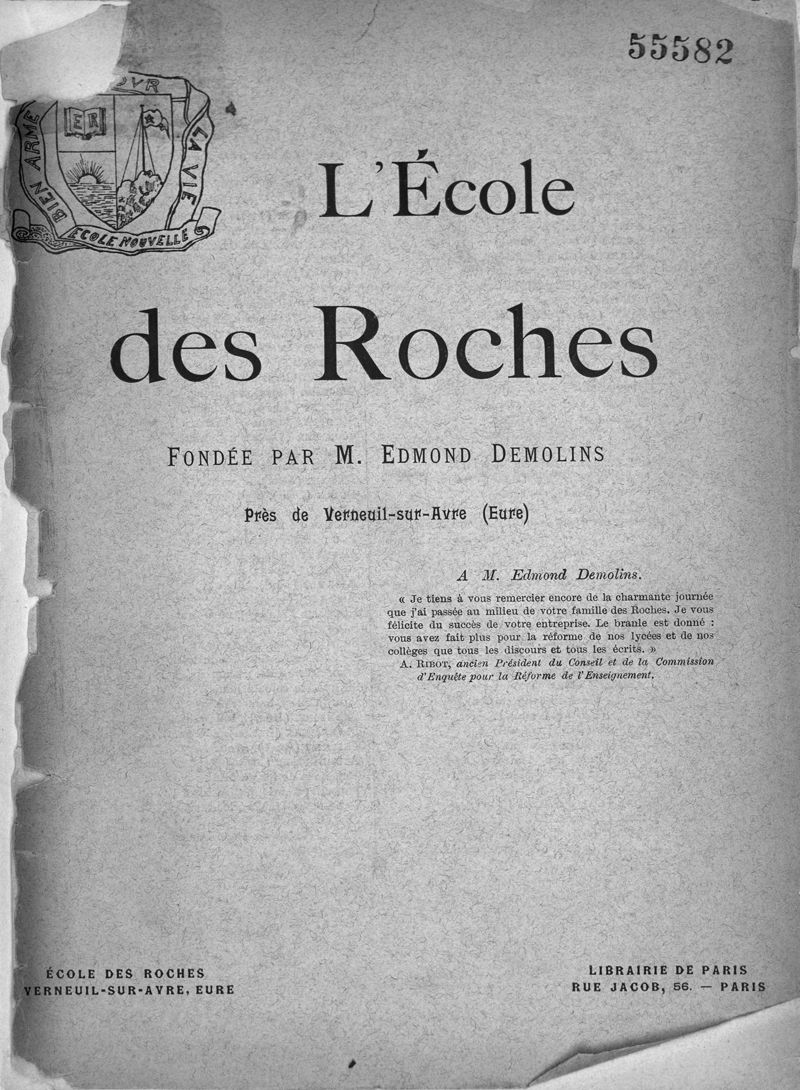 55582

BIEN ARMÉ POUR LA VIE
ER
ÉCOLE NOUVELLE

L'École

des Roches

FONDÉE PAR M. EDMOND DEMOLINS

Près de Verneuil-sur-Avre (Eure)

A M. Edmond Demolins.

« Je tiens à vous remercier encore de la charmante journée que j'ai passée au milieu de votre famille des Roches. Je vous félicite du succès de votre entreprise. Le branle est donné : vous avez fait plus pour la réforme de nos lycées et de nos collèges que tous les discours et tous les écrits. »

A. RIBOT, ancien Président du Conseil et de la Commission d'Enquête pour la Réforme de l'Enseignement.

ÉCOLE DES ROCHES
VERNEUIL-SUR-AVRE, EURE

LIBRAIRIE DE PARIS
RUE JACOB, 56. — PARIS